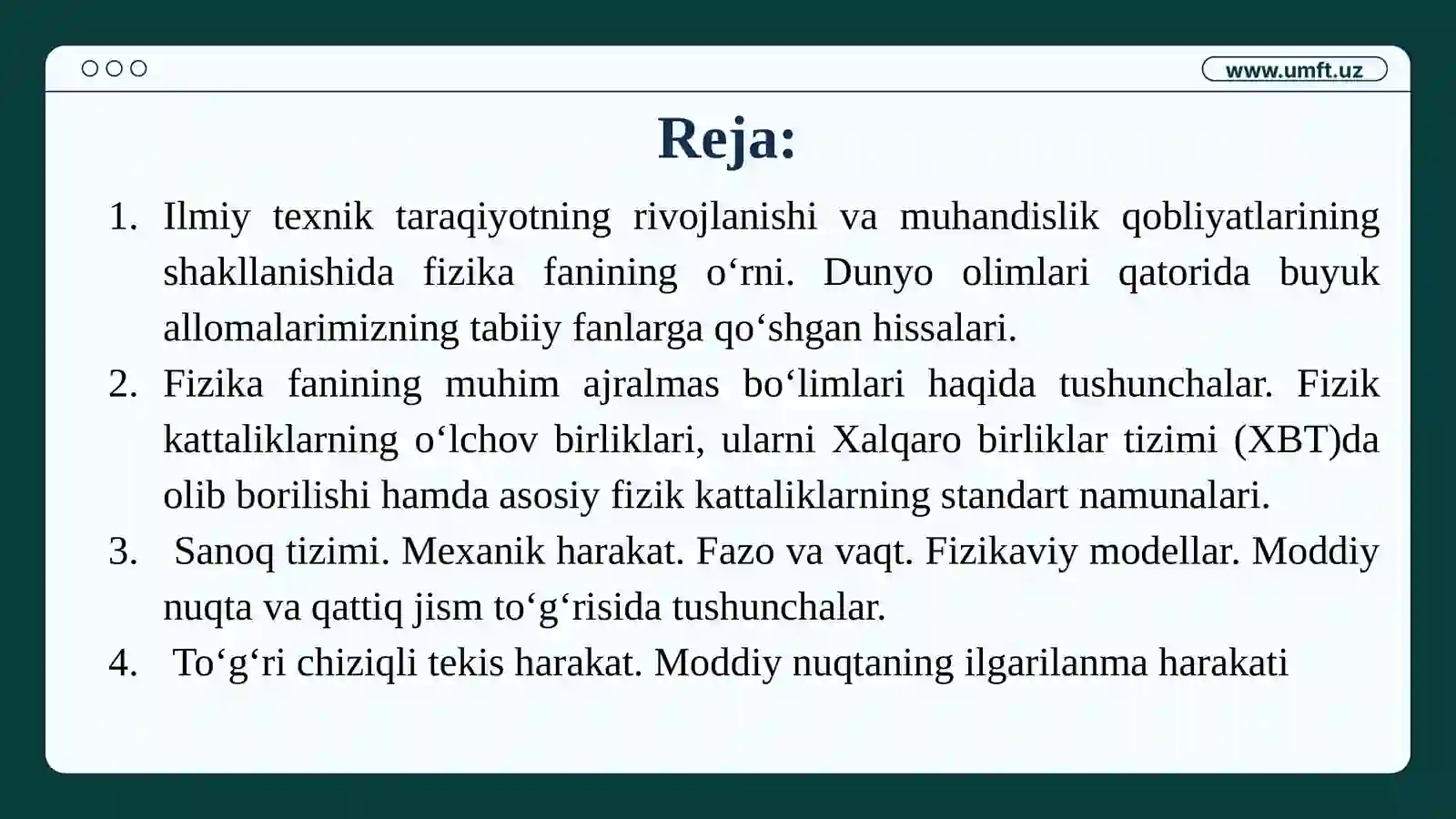 www.umft.uz

Reja:

1. Ilmiy texnik taraqiyotning rivojlanishi va muhandislik qobliyatlarining shakllanishida fizika fanining o‘rni. Dunyo olimlari qatorida buyuk allomalarimizning tabiiy fanlarga qo‘shgan hissalari.
2. Fizika fanining muhim ajralmas bo‘limlari haqida tushunchalar. Fizik kattaliklarning o‘lchov birliklari, ularni Xalqaro birliklar tizimi (XBT)da olib borilishi hamda asosiy fizik kattaliklarning standart namunalari.
3. Sanoq tizimi. Mexanik harakat. Fazo va vaqt. Fizikaviy modellar. Moddiy nuqta va qattiq jism to‘g‘risida tushunchalar.
4. To‘g‘ri chiziqli tekis harakat. Moddiy nuqtaning ilgarilanma harakati